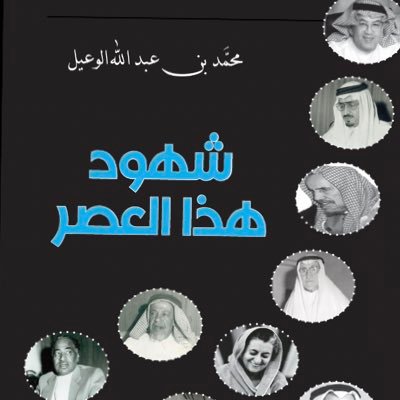 محمّد بن عبد الله الوعيل

شهود
هذا العصر